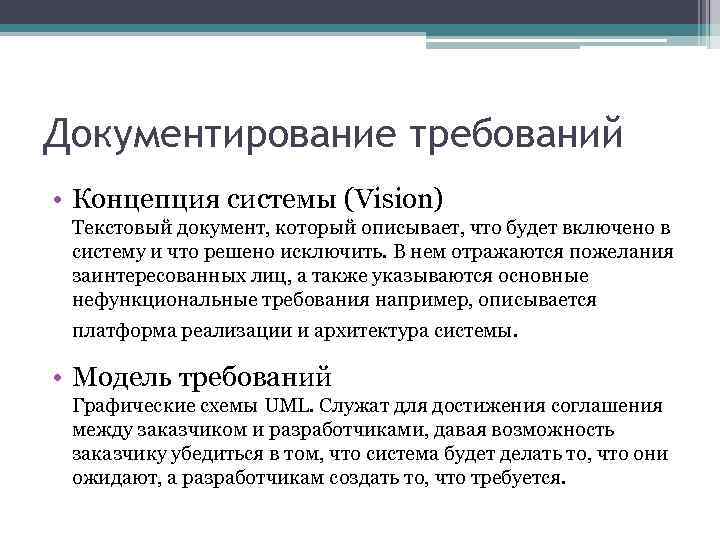 Документирование требований

• Концепция системы (Vision)
Текстовый документ, который описывает, что будет включено в систему и что решено исключить. В нем отражаются пожелания заинтересованных лиц, а также указываются основные нефункциональные требования например, описывается платформа реализации и архитектура системы.

• Модель требований
Графические схемы UML. Служат для достижения соглашения между заказчиком и разработчиками, давая возможность заказчику убедиться в том, что система будет делать то, что они ожидают, а разработчикам создать то, что требуется.